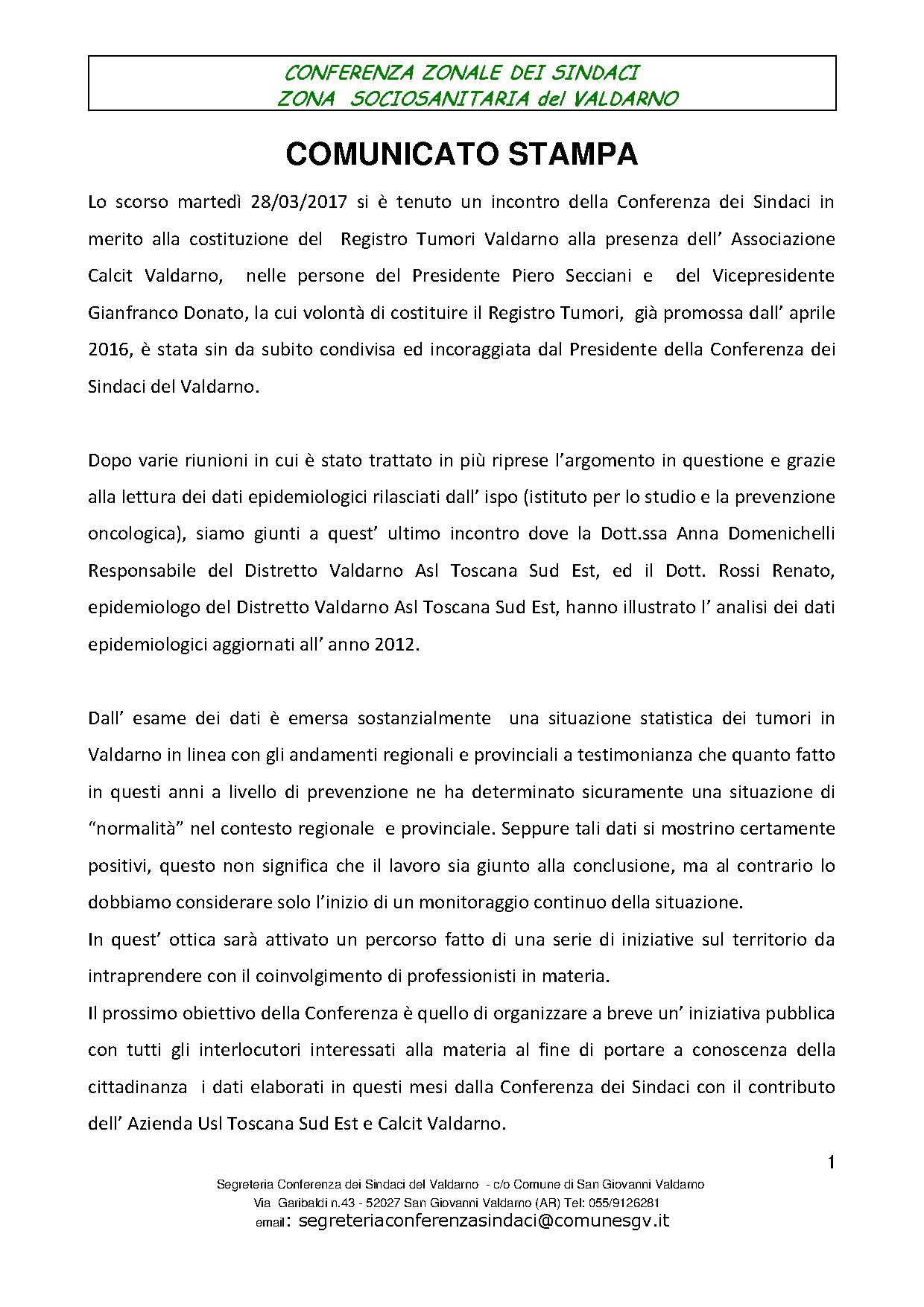 CONFERENZA ZONALE DEI SINDACI
ZONA SOCIOSANITARIA del VALDARNO

COMUNICATO STAMPA

Lo scorso martedì 28/03/2017 si è tenuto un incontro della Conferenza dei Sindaci in merito alla costituzione del Registro Tumori Valdarno alla presenza dell' Associazione Calcit Valdarno, nelle persone del Presidente Piero Secciani e del Vicepresidente Gianfranco Donato, la cui volontà di costituire il Registro Tumori, già promossa dall' aprile 2016, è stata sin da subito condivisa ed incoraggiata dal Presidente della Conferenza dei Sindaci del Valdarno.

Dopo varie riunioni in cui è stato trattato in più riprese l'argomento in questione e grazie alla lettura dei dati epidemiologici rilasciati dall' ispo (istituto per lo studio e la prevenzione oncologica), siamo giunti a quest' ultimo incontro dove la Dott.ssa Anna Domenichelli Responsabile del Distretto Valdarno Asl Toscana Sud Est, ed il Dott. Rossi Renato, epidemiologo del Distretto Valdarno Asl Toscana Sud Est, hanno illustrato l' analisi dei dati epidemiologici aggiornati all' anno 2012.

Dall' esame dei dati è emersa sostanzialmente una situazione statistica dei tumori in Valdarno in linea con gli andamenti regionali e provinciali a testimonianza che quanto fatto in questi anni a livello di prevenzione ne ha determinato sicuramente una situazione di "normalità" nel contesto regionale e provinciale. Seppure tali dati si mostrino certamente positivi, questo non significa che il lavoro sia giunto alla conclusione, ma al contrario lo dobbiamo considerare solo l'inizio di un monitoraggio continuo della situazione.
In quest' ottica sarà attivato un percorso fatto di una serie di iniziative sul territorio da intraprendere con il coinvolgimento di professionisti in materia.
Il prossimo obiettivo della Conferenza è quello di organizzare a breve un' iniziativa pubblica con tutti gli interlocutori interessati alla materia al fine di portare a conoscenza della cittadinanza i dati elaborati in questi mesi dalla Conferenza dei Sindaci con il contributo dell' Azienda Usl Toscana Sud Est e Calcit Valdarno.

1

Segreteria Conferenza dei Sindaci del Valdarno - c/o Comune di San Giovanni Valdarno
Via Garibaldi n.43 - 52027 San Giovanni Valdarno (AR) Tel: 055/9126281
email: segreteriaconferenzasindaci@comunesgv.it